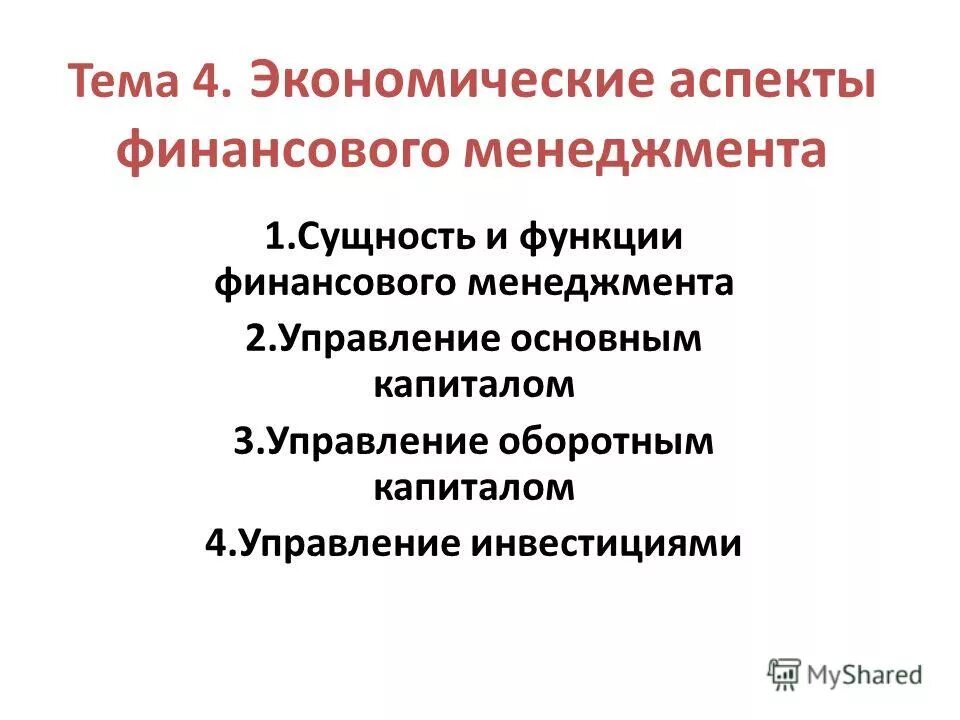 Тема 4. Экономические аспекты финансового менеджмента

1.Сущность и функции финансового менеджмента

2.Управление основным капиталом

3.Управление оборотным капиталом

4.Управление инвестициями

MyShared